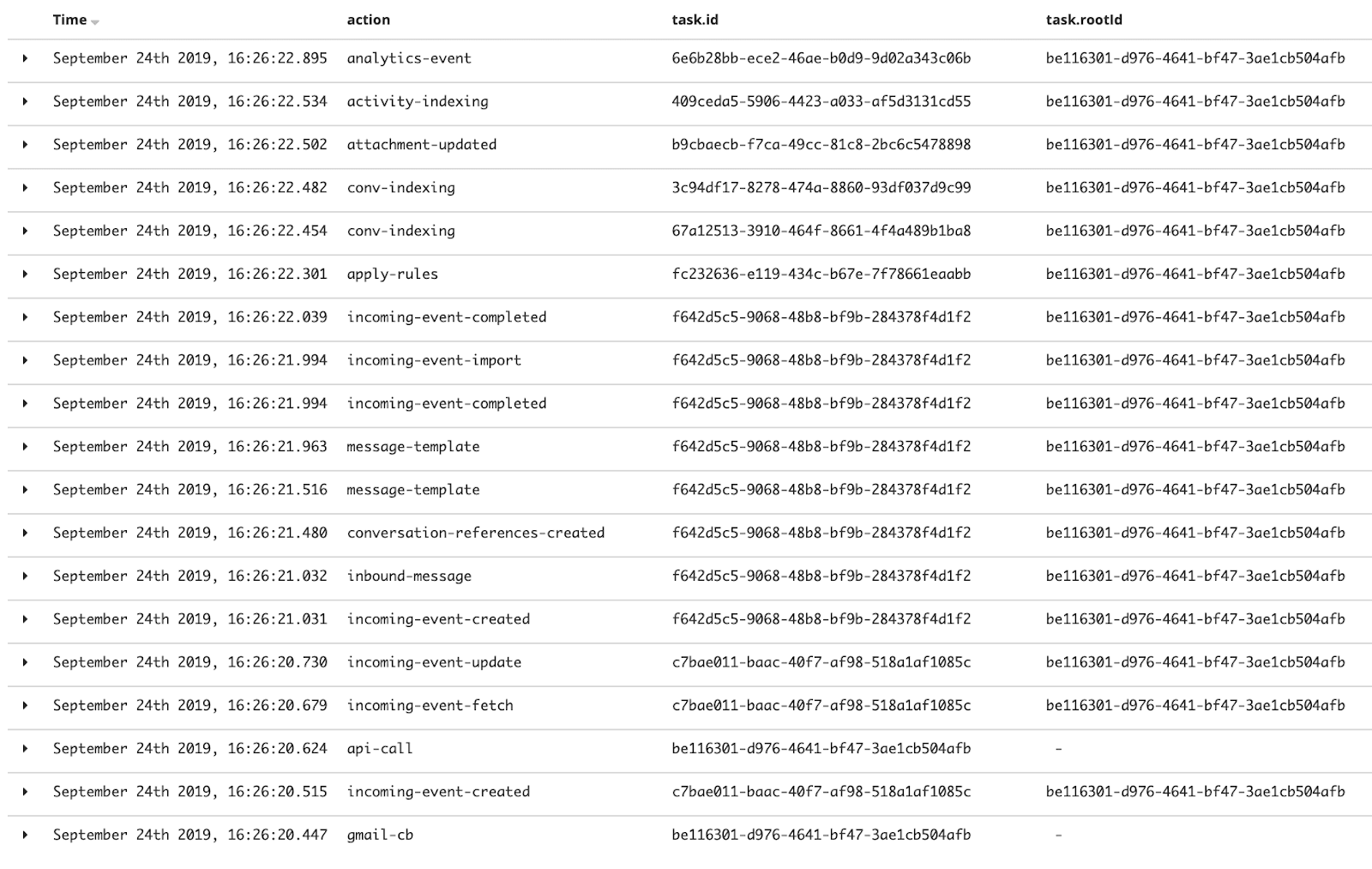 | Time | action | task.id | task.rootId |
|---|---|---|---|
| September 24th 2019, 16:26:22.895 | analytics-event | 6e6b28bb-ece2-46ae-b0d9-9d02a343c06b | be116301-d976-4641-bf47-3ae1cb504afb |
| September 24th 2019, 16:26:22.534 | activity-indexing | 409ceda5-5906-4423-a033-af5d3131cd55 | be116301-d976-4641-bf47-3ae1cb504afb |
| September 24th 2019, 16:26:22.502 | attachment-updated | b9cbaecb-f7ca-49cc-81c8-2bc6c5478898 | be116301-d976-4641-bf47-3ae1cb504afb |
| September 24th 2019, 16:26:22.482 | conv-indexing | 3c94df17-8278-474a-8860-93df037d9c99 | be116301-d976-4641-bf47-3ae1cb504afb |
| September 24th 2019, 16:26:22.454 | conv-indexing | 67a12513-3910-464f-8661-4f4a489b1ba8 | be116301-d976-4641-bf47-3ae1cb504afb |
| September 24th 2019, 16:26:22.301 | apply-rules | fc232636-e119-434c-b67e-7f78661eaabb | be116301-d976-4641-bf47-3ae1cb504afb |
| September 24th 2019, 16:26:22.039 | incoming-event-completed | f642d5c5-9068-48b8-bf9b-284378f4d1f2 | be116301-d976-4641-bf47-3ae1cb504afb |
| September 24th 2019, 16:26:21.994 | incoming-event-import | f642d5c5-9068-48b8-bf9b-284378f4d1f2 | be116301-d976-4641-bf47-3ae1cb504afb |
| September 24th 2019, 16:26:21.994 | incoming-event-completed | f642d5c5-9068-48b8-bf9b-284378f4d1f2 | be116301-d976-4641-bf47-3ae1cb504afb |
| September 24th 2019, 16:26:21.963 | message-template | f642d5c5-9068-48b8-bf9b-284378f4d1f2 | be116301-d976-4641-bf47-3ae1cb504afb |
| September 24th 2019, 16:26:21.516 | message-template | f642d5c5-9068-48b8-bf9b-284378f4d1f2 | be116301-d976-4641-bf47-3ae1cb504afb |
| September 24th 2019, 16:26:21.480 | conversation-references-created | f642d5c5-9068-48b8-bf9b-284378f4d1f2 | be116301-d976-4641-bf47-3ae1cb504afb |
| September 24th 2019, 16:26:21.032 | inbound-message | f642d5c5-9068-48b8-bf9b-284378f4d1f2 | be116301-d976-4641-bf47-3ae1cb504afb |
| September 24th 2019, 16:26:21.031 | incoming-event-created | f642d5c5-9068-48b8-bf9b-284378f4d1f2 | be116301-d976-4641-bf47-3ae1cb504afb |
| September 24th 2019, 16:26:20.730 | incoming-event-update | c7bae011-baac-40f7-af98-518a1af1085c | be116301-d976-4641-bf47-3ae1cb504afb |
| September 24th 2019, 16:26:20.679 | incoming-event-fetch | c7bae011-baac-40f7-af98-518a1af1085c | be116301-d976-4641-bf47-3ae1cb504afb |
| September 24th 2019, 16:26:20.624 | api-call | be116301-d976-4641-bf47-3ae1cb504afb | - |
| September 24th 2019, 16:26:20.515 | incoming-event-created | c7bae011-baac-40f7-af98-518a1af1085c | be116301-d976-4641-bf47-3ae1cb504afb |
| September 24th 2019, 16:26:20.447 | gmail-cb | be116301-d976-4641-bf47-3ae1cb504afb | - |